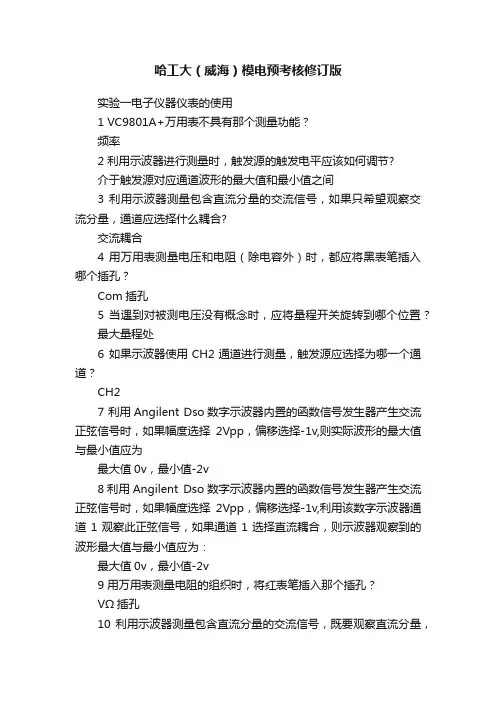 哈工大（威海）模电预考核修订版

实验一电子仪器仪表的使用

1 VC9801A+万用表不具有那个测量功能？

频率

2 利用示波器进行测量时，触发源的触发电平应该如何调节?

介于触发源对应通道波形的最大值和最小值之间

3 利用示波器测量包含直流分量的交流信号，如果只希望观察交流分量，通道应选择什么耦合?

交流耦合

4 用万用表测量电压和电阻（除电容外）时，都应将黑表笔插入哪个插孔？

Com 插孔

5 当遇到对被测电压没有概念时，应将量程开关旋转到哪个位置？

最大量程处

6 如果示波器使用 CH2 通道进行测量，触发源应选择为哪一个通道？

CH2

7 利用 Angilent Dso 数字示波器内置的函数信号发生器产生交流正弦信号时，如果幅度选择 2Vpp，偏移选择-1v,则实际波形的最大值与最小值应为

最大值 0v，最小值-2v

8 利用 Angilent Dso 数字示波器内置的函数信号发生器产生交流正弦信号时，如果幅度选择 2Vpp，偏移选择-1v,利用该数字示波器通道 1 观察此正弦信号，如果通道 1 选择直流耦合，则示波器观察到的波形最大值与最小值应为：

最大值 0v，最小值-2v

9 用万用表测量电阻的组织时，将红表笔插入那个插孔？

VΩ 插孔

10 利用示波器测量包含直流分量的交流信号，既要观察直流分量，